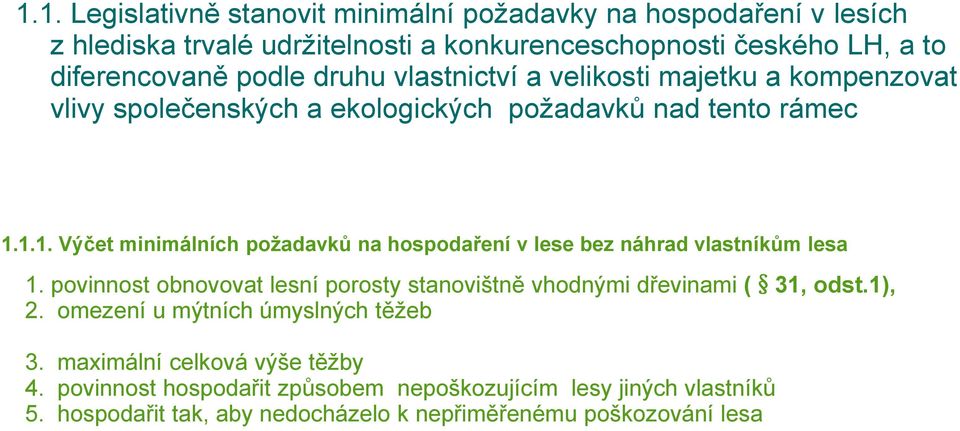 1.1. Legislativně stanovit minimální požadavky na hospodaření v lesích z hlediska trvalé udržitelnosti a konkurenceschopnosti českého LH, a to diferencovaně podle druhu vlastnictví a velikosti majetku a kompenzovat vlivy společenských a ekologických požadavků nad tento rámec

1.1.1. Výčet minimálních požadavků na hospodaření v lese bez náhrad vlastníkům lesa

1. povinnost obnovovat lesní porosty stanovištně vhodnými dřevinami ( § 31, odst.1),
2. omezení u mýtních úmyslných těžeb

3. maximální celková výše těžby
4. povinnost hospodařit způsobem nepoškozujícím lesy jiných vlastníků
5. hospodařit tak, aby nedocházelo k nepřiměřenému poškozování lesa